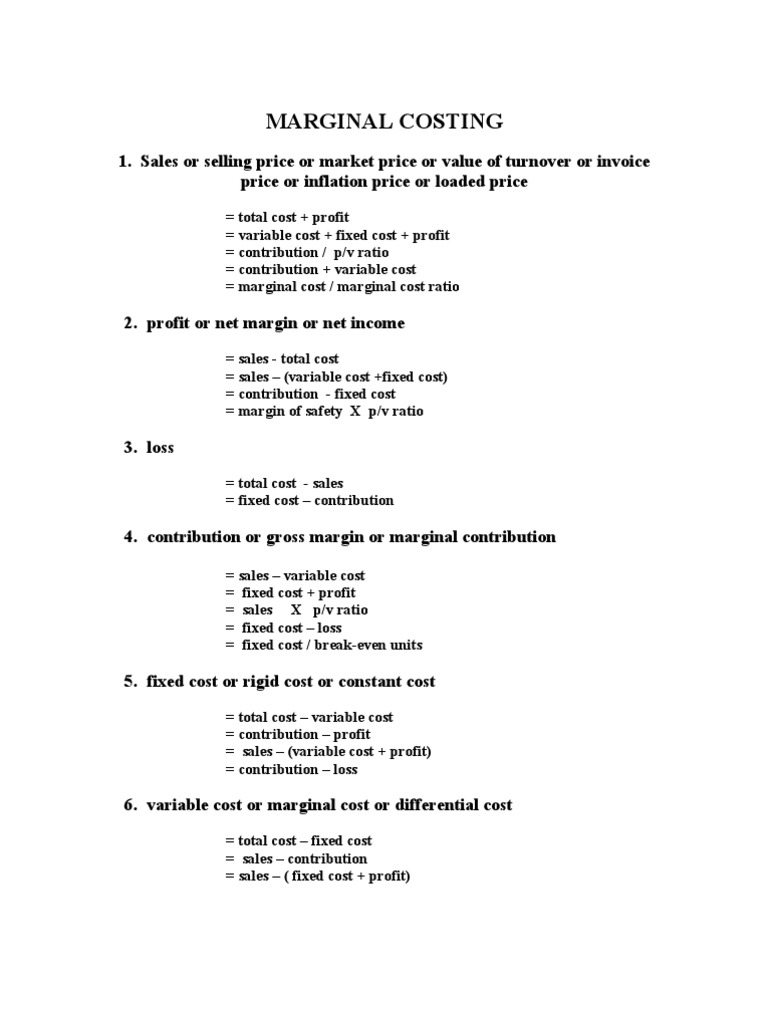 MARGINAL COSTING

1. Sales or selling price or market price or value of turnover or invoice price or inflation price or loaded price

= total cost + profit
= variable cost + fixed cost + profit
= contribution / p/v ratio
= contribution + variable cost
= marginal cost / marginal cost ratio

2. profit or net margin or net income

= sales - total cost
= sales – (variable cost +fixed cost)
= contribution - fixed cost
= margin of safety X p/v ratio

3. loss

= total cost - sales
= fixed cost – contribution

4. contribution or gross margin or marginal contribution

= sales – variable cost
= fixed cost + profit
= sales X p/v ratio
= fixed cost – loss
= fixed cost / break-even units

5. fixed cost or rigid cost or constant cost

= total cost – variable cost
= contribution – profit
= sales – (variable cost + profit)
= contribution – loss

6. variable cost or marginal cost or differential cost

= total cost – fixed cost
= sales – contribution
= sales – ( fixed cost + profit)